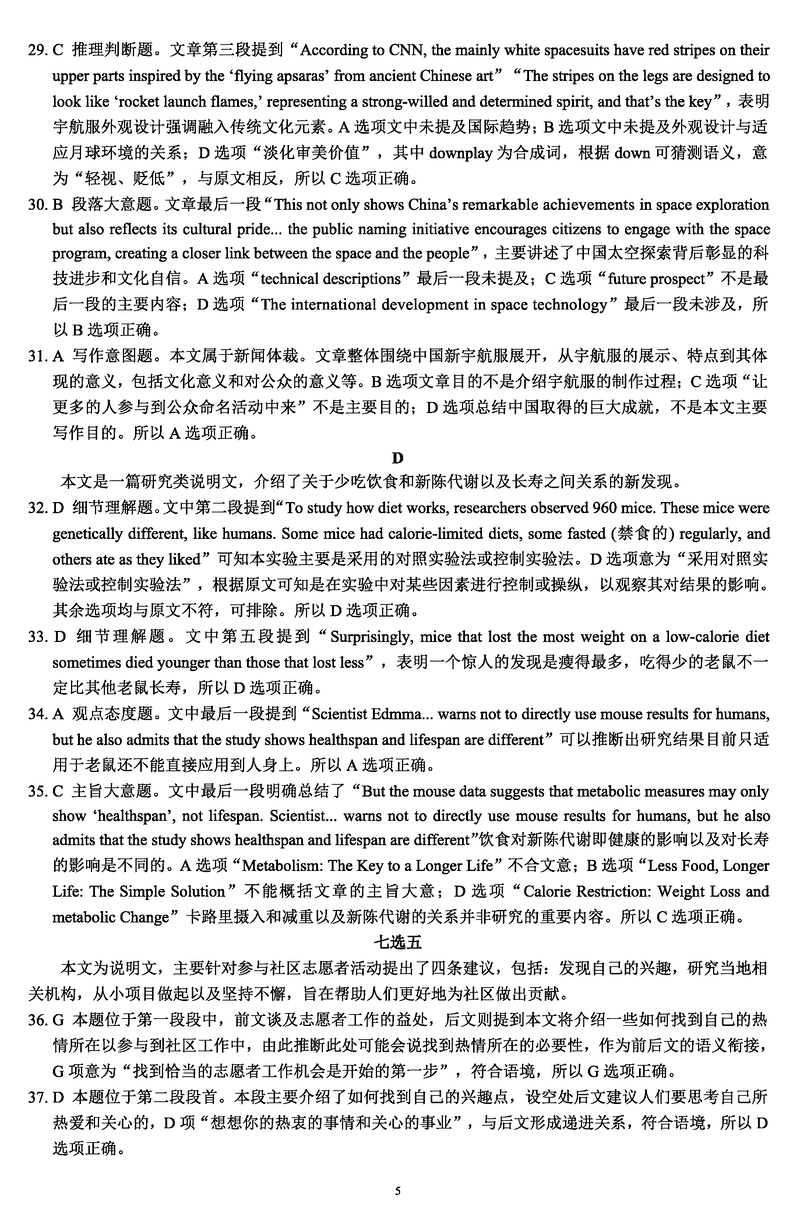 29. C 推理判断题。文章第三段提到“According to CNN, the mainly white spacesuits have red stripes on their upper parts inspired by the ‘flying apsaras’ from ancient Chinese art”“The stripes on the legs are designed to look like ‘rocket launch flames,’ representing a strong-willed and determined spirit, and that’s the key”，表明宇航服外观设计强调融入传统文化元素。A 选项文中未提及国际趋势；B 选项文中未提及外观设计与适应月球环境的关系；D 选项“淡化审美价值”，其中 downplay 为合成词，根据 down 可猜测语义，意为“轻视、贬低”，与原文相反，所以 C 选项正确。

30. B 段落大意题。文章最后一段“This not only shows China’s remarkable achievements in space exploration but also reflects its cultural pride... the public naming initiative encourages citizens to engage with the space program, creating a closer link between the space and the people”，主要讲述了中国太空探索背后彰显的科技进步和文化自信。A 选项“technical descriptions”最后一段未提及；C 选项“future prospect”不是最后一段的主要内容；D 选项“The international development in space technology”最后一段未涉及，所以 B 选项正确。

31. A 写作意图题。本文属于新闻体裁。文章整体围绕中国新宇航服展开，从宇航服的展示、特点到其体现的意义，包括文化意义和对公众的意义等。B 选项文章目的不是介绍宇航服的制作过程；C 选项“让更多的人参与到公众命名活动中来”不是主要目的；D 选项总结中国取得的巨大成就，不是本文主要写作目的。所以 A 选项正确。

D

本文是一篇研究类说明文，介绍了关于少吃饮食和新陈代谢以及长寿之间关系的新发现。

32. D 细节理解题。文中第二段提到“To study how diet works, researchers observed 960 mice. These mice were genetically different, like humans. Some mice had calorie-limited diets, some fasted (禁食的) regularly, and others ate as they liked”可知本实验主要是采用的对照实验法或控制实验法。D 选项意为“采用对照实验法或控制实验法”，根据原文可知是在实验中对某些因素进行控制或操纵，以观察其对结果的影响。其余选项均与原文不符，可排除。所以 D 选项正确。

33. D 细节理解题。文中第五段提到“Surprisingly, mice that lost the most weight on a low-calorie diet sometimes died younger than those that lost less”，表明一个惊人的发现是瘦得最多，吃得少的老鼠不一定比其他老鼠长寿，所以 D 选项正确。

34. A 观点态度题。文中最后一段提到“Scientist Edmma... warns not to directly use mouse results for humans, but he also admits that the study shows healthspan and lifespan are different”可以推断出研究结果目前只适用于老鼠还不能直接应用到人身上。所以 A 选项正确。

35. C 主旨大意题。文中最后一段明确总结了“But the mouse data suggests that metabolic measures may only show ‘healthspan’, not lifespan. Scientist... warns not to directly use mouse results for humans, but he also admits that the study shows healthspan and lifespan are different”饮食对新陈代谢即健康的影响以及对长寿的影响是不同的。A 选项“Metabolism: The Key to a Longer Life”不合文意；B 选项“Less Food, Longer Life: The Simple Solution”不能概括文章的主旨大意；D 选项“Calorie Restriction: Weight Loss and metabolic Change”卡路里摄入和减重以及新陈代谢的关系并非研究的重要内容。所以 C 选项正确。

七选五

本文为说明文，主要针对参与社区志愿者活动提出了四条建议，包括：发现自己的兴趣，研究当地相关机构，从小项目做起以及坚持不懈，旨在帮助人们更好地为社区做出贡献。

36. G 本题位于第一段段中，前文谈及志愿者工作的益处，后文则提到本文将介绍一些如何找到自己的热情所在以参与到社区工作中，由此推断此处可能会说找到热情所在的必要性，作为前后文的语义衔接，G 项意为“找到恰当的志愿者工作机会是开始的第一步”，符合语境，所以 G 选项正确。

37. D 本题位于第二段段首。本段主要介绍了如何找到自己的兴趣点，设空处后文建议人们要思考自己所热爱和关心的，D 项“想想你的热衷的事情和关心的事业”，与后文形成递进关系，符合语境，所以 D 选项正确。

5